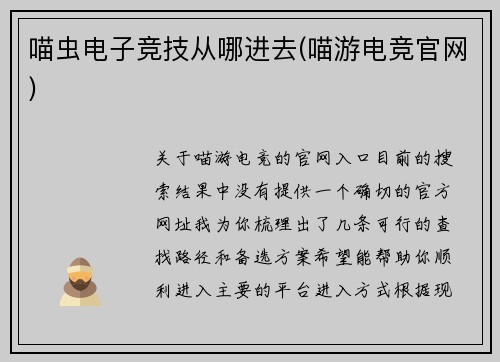 喵虫电子竞技从哪进去(喵游电竞官网)

关于喵游电竞的官网入口目前的搜索结果中没有提供一个确切的官方网址我为你梳理出了几条可行的查找路径和备选方案希望能帮助你顺利进入主要的平台进入方式根据现